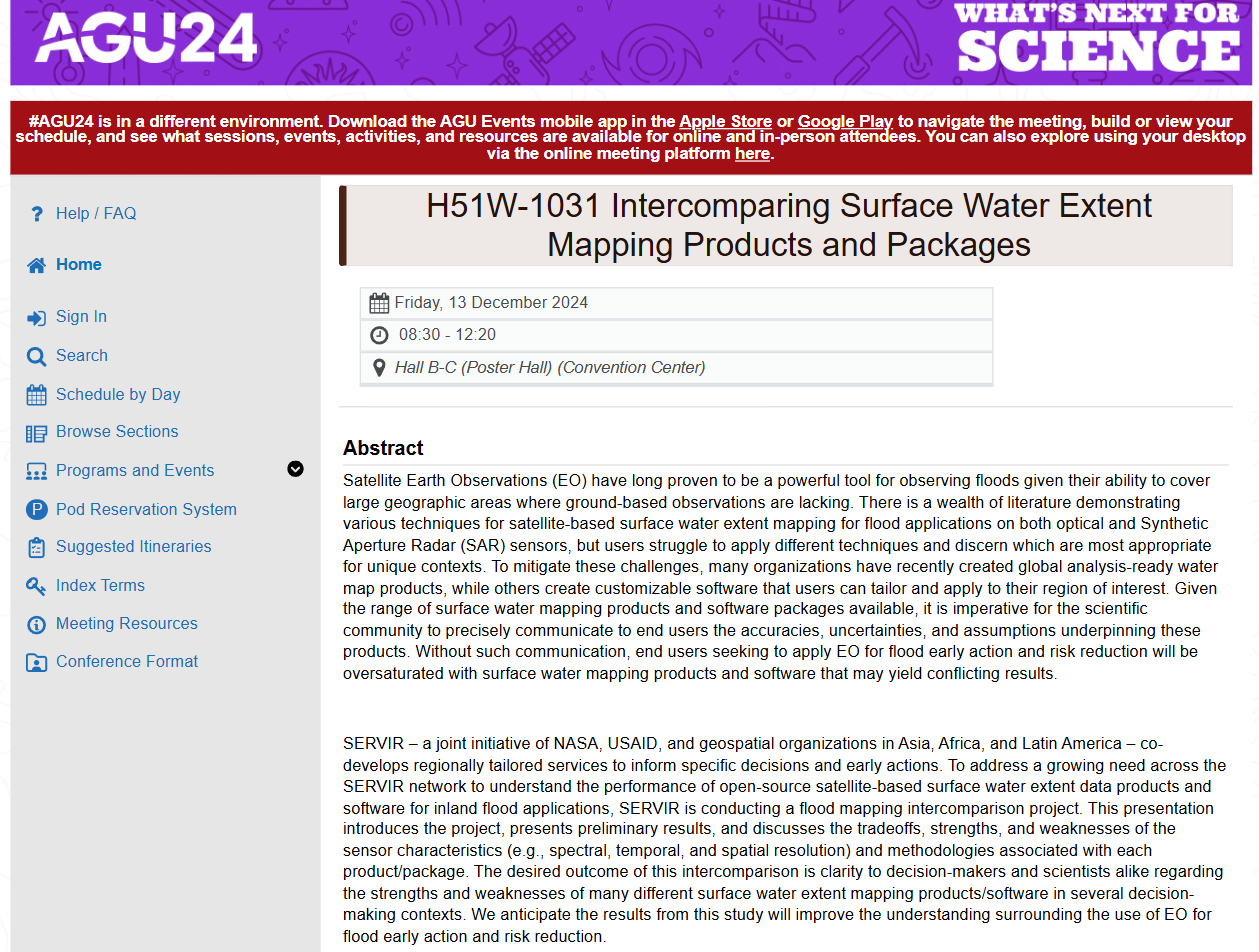 AGU24

WHAT'S NEXT FOR SCIENCE

#AGU24 is in a different environment. Download the AGU Events mobile app in the Apple Store or Google Play to navigate the meeting, build or view your schedule, and see what sessions, events, activities, and resources are available for online and in-person attendees. You can also explore using your desktop via the online meeting platform here.

Help / FAQ

Home

Sign In

Search

Schedule by Day

Browse Sections

Programs and Events

Pod Reservation System

Suggested Itineraries

Index Terms

Meeting Resources

Conference Format

H51W-1031 Intercomparing Surface Water Extent Mapping Products and Packages

Friday, 13 December 2024

08:30 - 12:20

Hall B-C (Poster Hall) (Convention Center)

Abstract

Satellite Earth Observations (EO) have long proven to be a powerful tool for observing floods given their ability to cover large geographic areas where ground-based observations are lacking. There is a wealth of literature demonstrating various techniques for satellite-based surface water extent mapping for flood applications on both optical and Synthetic Aperture Radar (SAR) sensors, but users struggle to apply different techniques and discern which are most appropriate for unique contexts. To mitigate these challenges, many organizations have recently created global analysis-ready water map products, while others create customizable software that users can tailor and apply to their region of interest. Given the range of surface water mapping products and software packages available, it is imperative for the scientific community to precisely communicate to end users the accuracies, uncertainties, and assumptions underpinning these products. Without such communication, end users seeking to apply EO for flood early action and risk reduction will be oversaturated with surface water mapping products and software that may yield conflicting results.

SERVIR – a joint initiative of NASA, USAID, and geospatial organizations in Asia, Africa, and Latin America – co-develops regionally tailored services to inform specific decisions and early actions. To address a growing need across the SERVIR network to understand the performance of open-source satellite-based surface water extent data products and software for inland flood applications, SERVIR is conducting a flood mapping intercomparison project. This presentation introduces the project, presents preliminary results, and discusses the tradeoffs, strengths, and weaknesses of the sensor characteristics (e.g., spectral, temporal, and spatial resolution) and methodologies associated with each product/package. The desired outcome of this intercomparison is clarity to decision-makers and scientists alike regarding the strengths and weaknesses of many different surface water extent mapping products/software in several decision-making contexts. We anticipate the results from this study will improve the understanding surrounding the use of EO for flood early action and risk reduction.